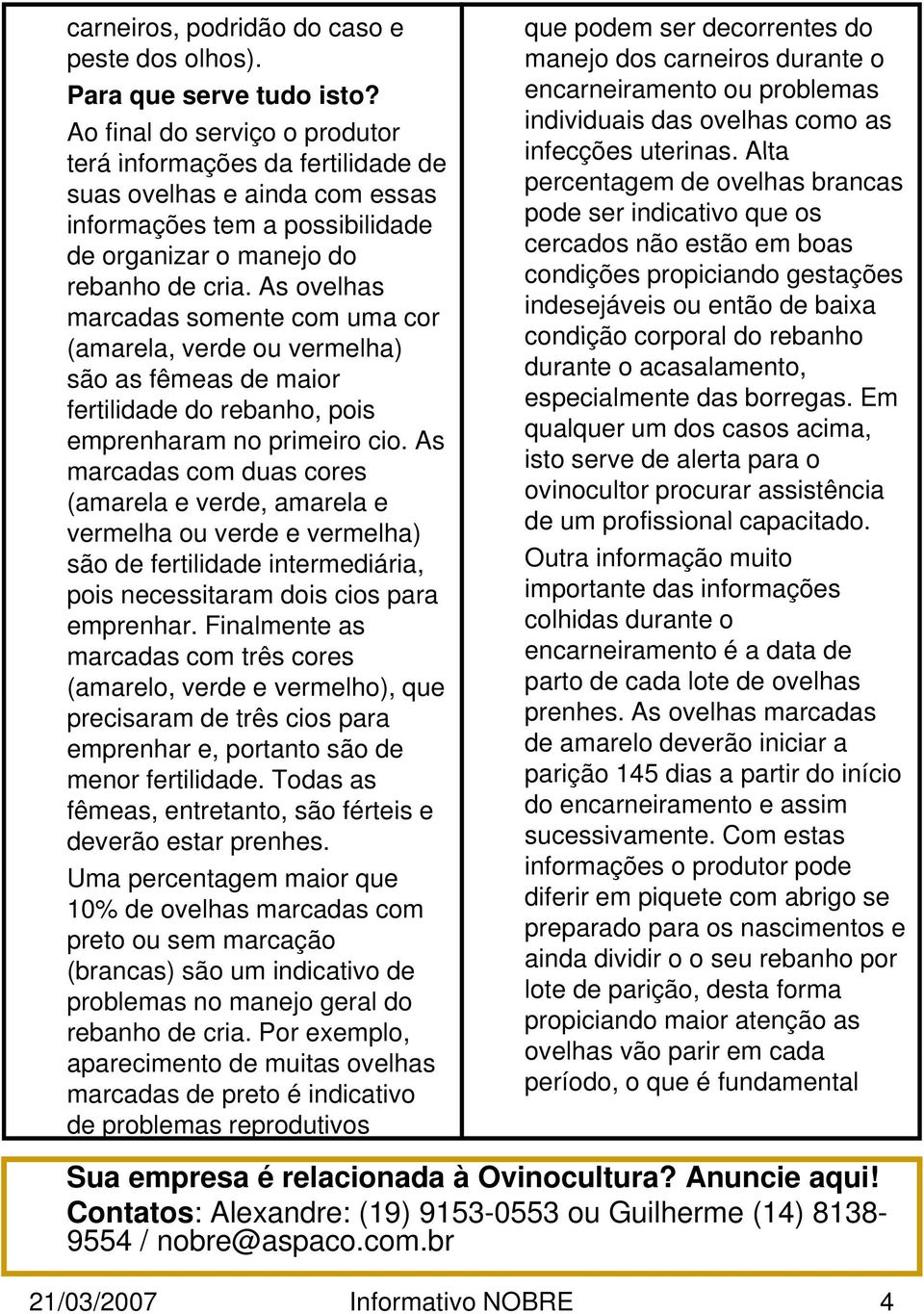 carneiros, podridão do caso e peste dos olhos).

Para que serve tudo isto?

Ao final do serviço o produtor terá informações da fertilidade de suas ovelhas e ainda com essas informações tem a possibilidade de organizar o manejo do rebanho de cria. As ovelhas marcadas somente com uma cor (amarela, verde ou vermelha) são as fêmeas de maior fertilidade do rebanho, pois emprenharam no primeiro cio. As marcadas com duas cores (amarela e verde, amarela e vermelha ou verde e vermelha) são de fertilidade intermediária, pois necessitaram dois cios para emprenhar. Finalmente as marcadas com três cores (amarelo, verde e vermelho), que precisaram de três cios para emprenhar e, portanto são de menor fertilidade. Todas as fêmeas, entretanto, são férteis e deverão estar prenhes.

Uma percentagem maior que 10% de ovelhas marcadas com preto ou sem marcação (brancas) são um indicativo de problemas no manejo geral do rebanho de cria. Por exemplo, aparecimento de muitas ovelhas marcadas de preto é indicativo de problemas reprodutivos que podem ser decorrentes do manejo dos carneiros durante o encarneiramento ou problemas individuais das ovelhas como as infecções uterinas. Alta percentagem de ovelhas brancas pode ser indicativo que os cercados não estão em boas condições propiciando gestações indesejáveis ou então de baixa condição corporal do rebanho durante o acasalamento, especialmente das borregas. Em qualquer um dos casos acima, isto serve de alerta para o ovinocultor procurar assistência de um profissional capacitado.

Outra informação muito importante das informações colhidas durante o encarneiramento é a data de parto de cada lote de ovelhas prenhes. As ovelhas marcadas de amarelo deverão iniciar a parição 145 dias a partir do início do encarneiramento e assim sucessivamente. Com estas informações o produtor pode diferir em piquete com abrigo se preparado para os nascimentos e ainda dividir o o seu rebanho por lote de parição, desta forma propiciando maior atenção as ovelhas vão parir em cada período, o que é fundamental

Sua empresa é relacionada à Ovinocultura? Anuncie aqui!
Contatos: Alexandre: (19) 9153-0553 ou Guilherme (14) 8138-9554 / nobre@aspaco.com.br

21/03/2007 Informativo NOBRE 4